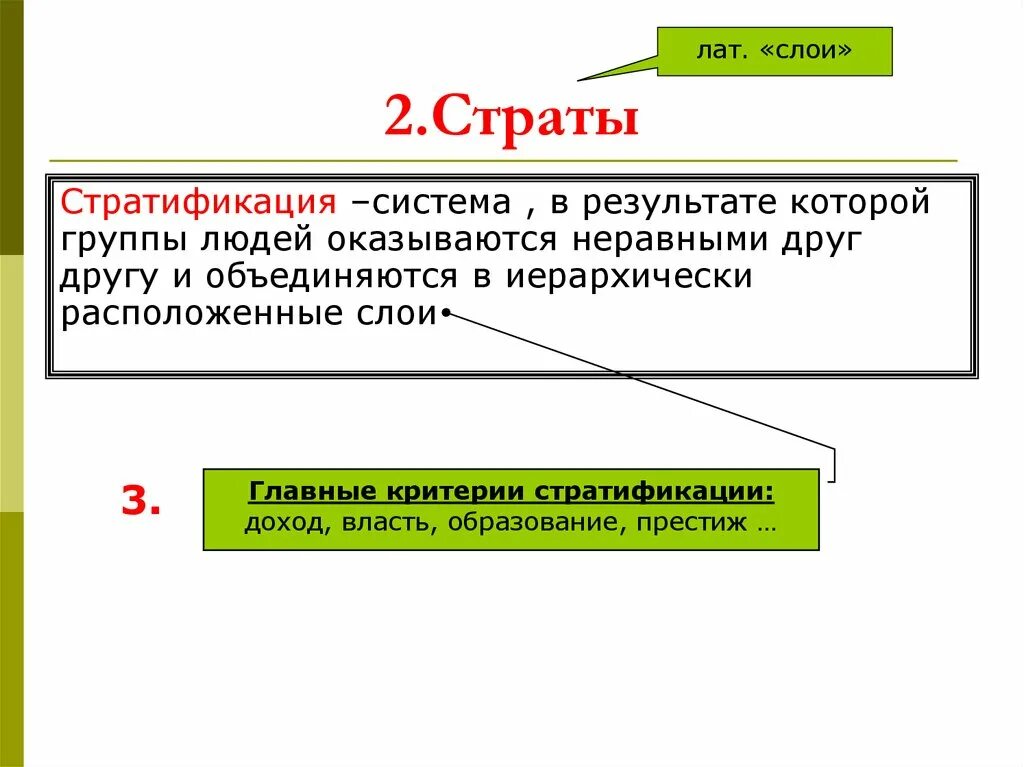 лат. «слои»

2.Страты

Стратификация –система , в результате которой группы людей оказываются неравными друг другу и объединяются в иерархически расположенные слои

3.

Главные критерии стратификации:
доход, власть, образование, престиж …